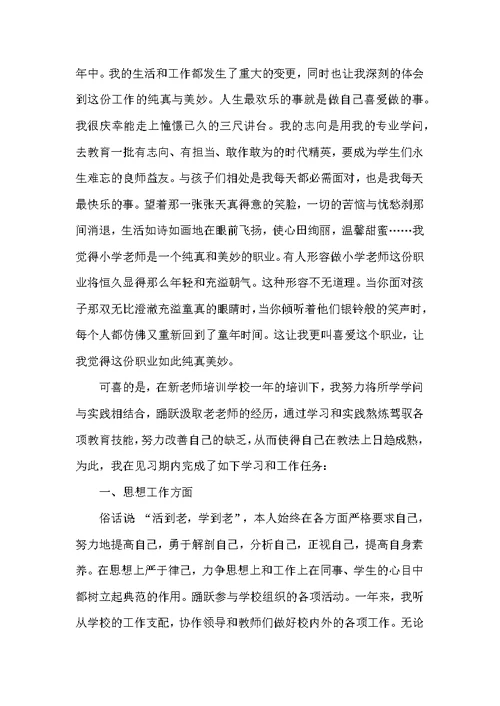 年中。我的生活和工作都发生了重大的变更，同时也让我深刻的体会到这份工作的纯真与美妙。人生最欢乐的事就是做自己喜爱做的事。我很庆幸能走上憧憬已久的三尺讲台。我的志向是用我的专业学问，去教育一批有志向、有担当、敢作敢为的时代精英，要成为学生们永生难忘的良师益友。与孩子们相处是我每天都必需面对，也是我每天最快乐的事。望着那一张张天真得意的笑脸，一切的苦恼与忧愁刹那间消退，生活如诗如画地在眼前飞扬，使心田绚丽，温馨甜蜜……我觉得小学老师是一个纯真和美妙的职业。有人形容做小学老师这份职业将恒久显得那么年轻和充溢朝气。这种形容不无道理。当你面对孩子那双无比澄澈充溢童真的眼睛时，当你倾听着他们银铃般的笑声时，每个人都仿佛又重新回到了童年时间。这让我更叫喜爱这个职业，让我觉得这份职业如此纯真美妙。

可喜的是，在新老师培训学校一年的培训下，我努力将所学学问与实践相结合，踊跃汲取老老师的经历，通过学习和实践熟练驾驭各项教育技能，努力改善自己的缺乏，从而使得自己在教法上日趋成熟，为此，我在见习期内完成了如下学习和工作任务：

一、思想工作方面

俗话说 “活到老，学到老”，本人始终在各方面严格要求自己，努力地提高自己，勇于解剖自己，分析自己，正视自己，提高自身素养。在思想上严于律己，力争思想上和工作上在同事、学生的心目中都树立起典范的作用。踊跃参与学校组织的各项活动。一年来，我听从学校的工作支配，协作领导和教师们做好校内外的各项工作。无论